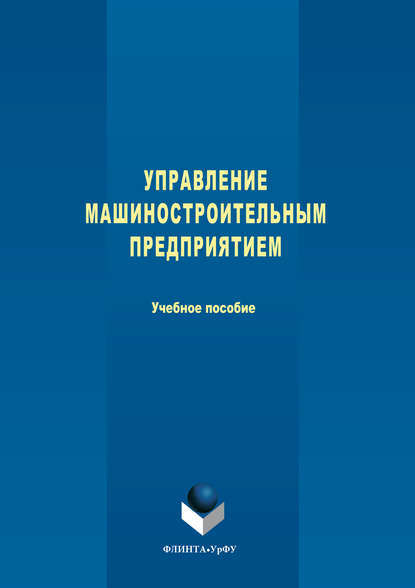 УПРАВЛЕНИЕ МАШИНОСТРОИТЕЛЬНЫМ ПРЕДПРИЯТИЕМ

Учебное пособие

ФЛИНТА•УрФУ